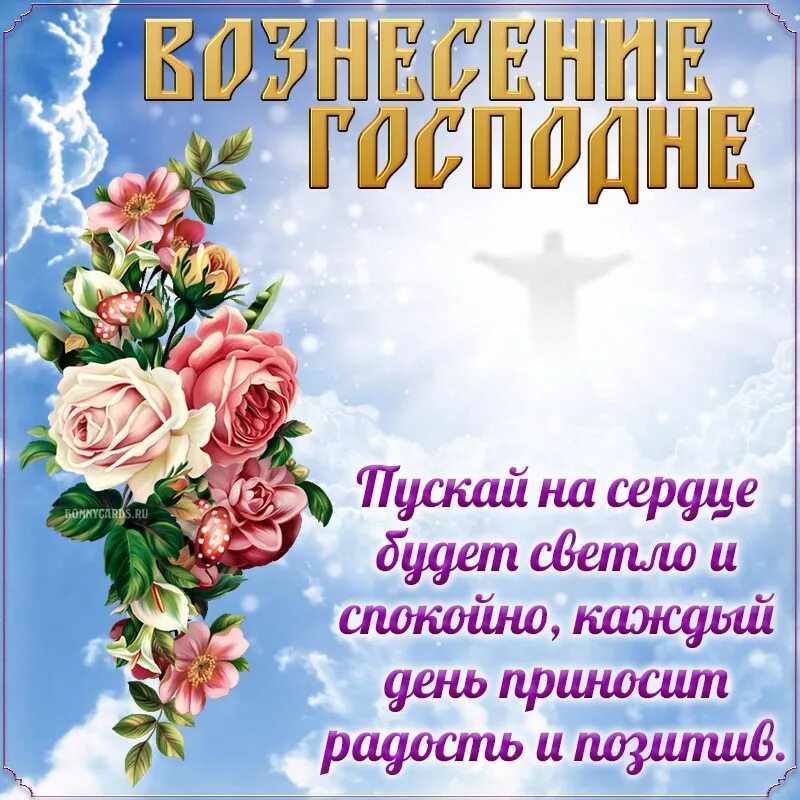 ВОЗНЕСЕНИЕ ГОСПОДНЕ

BONNYCARDS.RU

Пускай на сердце будет светло и спокойно, каждый день приносит радость и позитив.